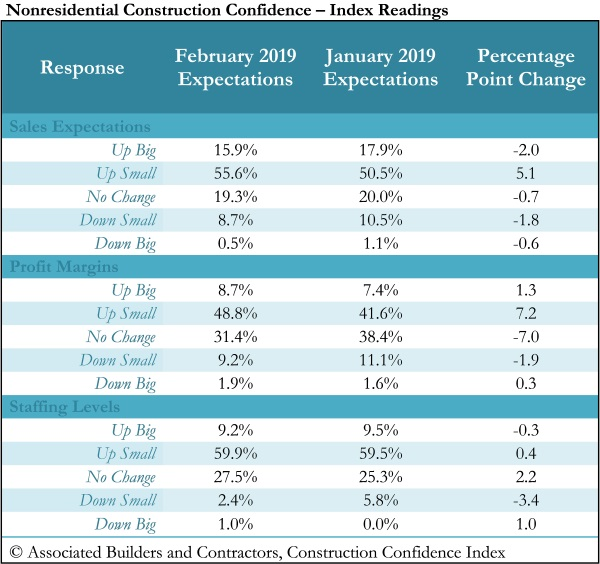 Nonresidential Construction Confidence – Index Readings

| Response | February 2019 Expectations | January 2019 Expectations | Percentage Point Change |
|---|---|---|---|
| Sales Expectations | | | |
| Up Big | 15.9% | 17.9% | -2.0 |
| Up Small | 55.6% | 50.5% | 5.1 |
| No Change | 19.3% | 20.0% | -0.7 |
| Down Small | 8.7% | 10.5% | -1.8 |
| Down Big | 0.5% | 1.1% | -0.6 |
| Profit Margins | | | |
| Up Big | 8.7% | 7.4% | 1.3 |
| Up Small | 48.8% | 41.6% | 7.2 |
| No Change | 31.4% | 38.4% | -7.0 |
| Down Small | 9.2% | 11.1% | -1.9 |
| Down Big | 1.9% | 1.6% | 0.3 |
| Staffing Levels | | | |
| Up Big | 9.2% | 9.5% | -0.3 |
| Up Small | 59.9% | 59.5% | 0.4 |
| No Change | 27.5% | 25.3% | 2.2 |
| Down Small | 2.4% | 5.8% | -3.4 |
| Down Big | 1.0% | 0.0% | 1.0 |

© Associated Builders and Contractors, Construction Confidence Index